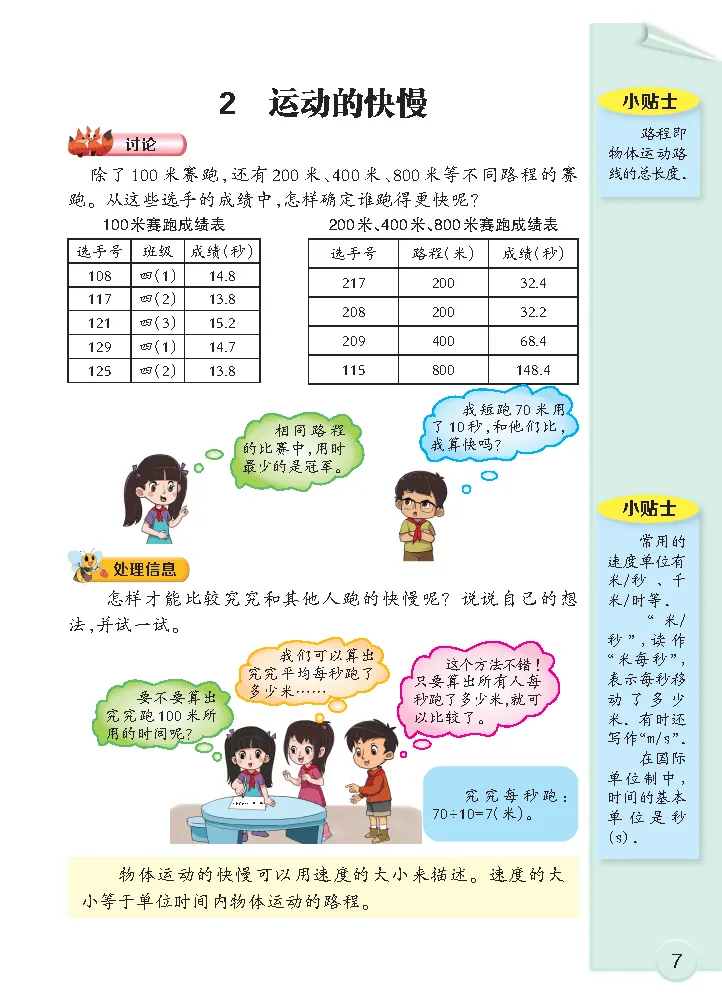 2　运动的快慢

讨论

除了100米赛跑，还有200米、400米、800米等不同路程的赛跑。从这些选手的成绩中，怎样确定谁跑得更快呢？

100米赛跑成绩表

| 选手号 | 班级 | 成绩（秒） |
|---|---|---|
| 108 | 四(1) | 14.8 |
| 117 | 四(2) | 13.8 |
| 121 | 四(3) | 15.2 |
| 129 | 四(1) | 14.7 |
| 125 | 四(2) | 13.8 |

200米、400米、800米赛跑成绩表

| 选手号 | 路程（米） | 成绩（秒） |
|---|---|---|
| 217 | 200 | 32.4 |
| 208 | 200 | 32.2 |
| 209 | 400 | 68.4 |
| 115 | 800 | 148.4 |

相同路程的比赛中，用时最少的是冠军。

我短跑70米用了10秒，和他们比，我算快吗？

处理信息

怎样才能比较究究和其他人跑的快慢呢？说说自己的想法，并试一试。

要不要算出究究跑100米所用的时间呢？

我们可以算出究究平均每秒跑了多少米……

这个方法不错！只要算出所有人每秒跑了多少米，就可以比较了。

究究每秒跑：
70÷10=7(米)。

物体运动的快慢可以用速度的大小来描述。速度的大小等于单位时间内物体运动的路程。

小贴士

路程即物体运动路线的总长度。

小贴士

常用的速度单位有米/秒、千米/时等。

“米/秒”，读作“米每秒”，表示每秒移动了多少米。有时还写作“m/s”。

在国际单位制中，时间的基本单位是秒(s)。

7